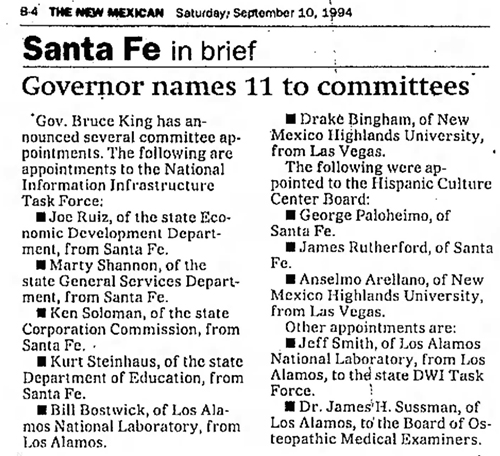 B-4 THE NEW MEXICAN Saturday, September 10, 1994

Santa Fe in brief

Governor names 11 to committees

Gov. Bruce King has announced several committee appointments. The following are appointments to the National Information Infrastructure Task Force:

■ Joe Ruiz, of the state Economic Development Department, from Santa Fe.

■ Marty Shannon, of the state General Services Department, from Santa Fe.

■ Ken Soloman, of the state Corporation Commission, from Santa Fe.

■ Kurt Steinhaus, of the state Department of Education, from Santa Fe.

■ Bill Bostwick, of Los Alamos National Laboratory, from Los Alamos.

■ Drake Bingham, of New Mexico Highlands University, from Las Vegas.

The following were appointed to the Hispanic Culture Center Board:

■ George Paloheimo, of Santa Fe.

■ James Rutherford, of Santa Fe.

■ Anselmo Arellano, of New Mexico Highlands University, from Las Vegas.

Other appointments are:

■ Jeff Smith, of Los Alamos National Laboratory, from Los Alamos, to the state DWI Task Force.

■ Dr. James H. Sussman, of Los Alamos, to the Board of Osteopathic Medical Examiners.